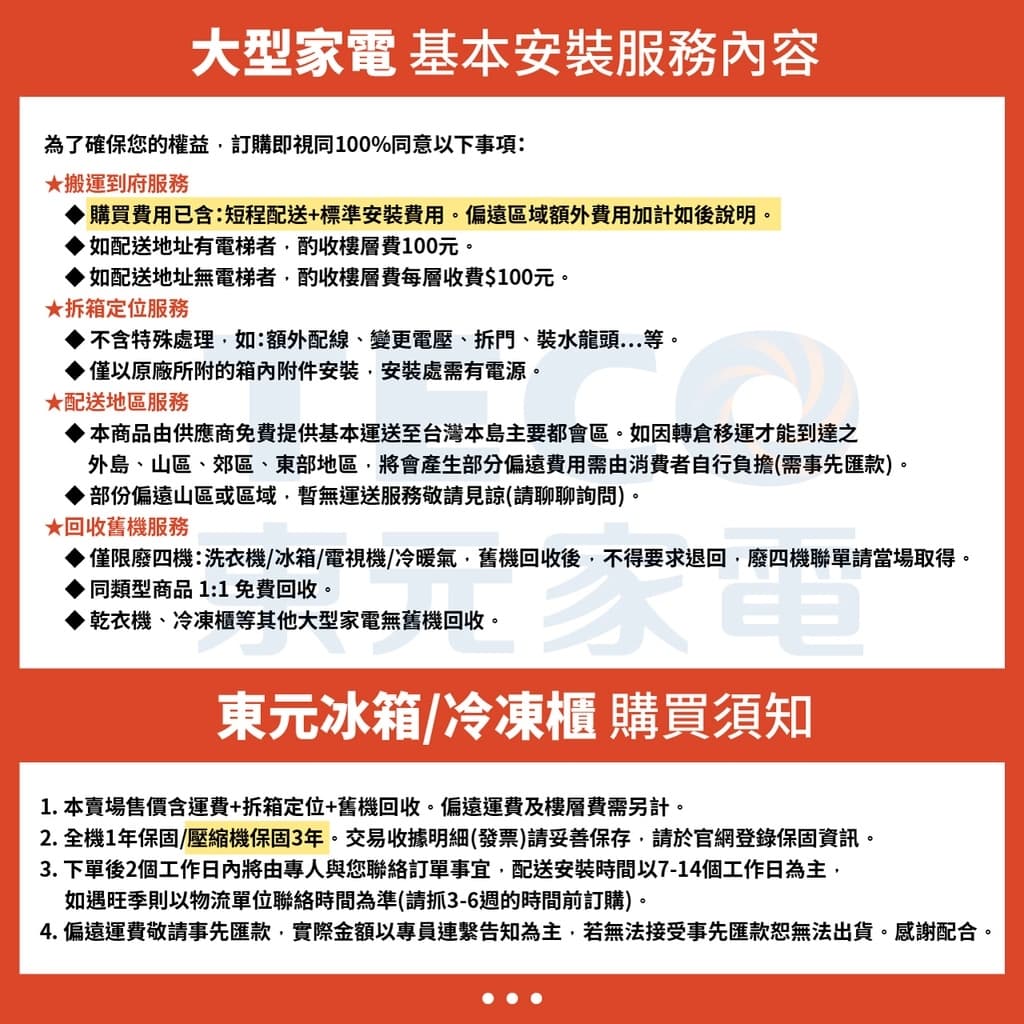 大型家電 基本安裝服務內容

為了確保您的權益，訂購即視同100%同意以下事項：

★搬運到府服務
◆ 購買費用已含：短程配送+標準安裝費用。偏遠區域額外費用加計如後說明。
◆ 如配送地址有電梯者，酌收樓層費100元。
◆ 如配送地址無電梯者，酌收樓層費每層收費$100元。

★拆箱定位服務
◆ 不含特殊處理，如：額外配線、變更電壓、拆門、裝水龍頭...等。
◆ 僅以原廠所附的箱內附件安裝，安裝處需有電源。

★配送地區服務
◆ 本商品由供應商免費提供基本運送至台灣本島主要都會區。如因轉倉移運才能到達之外島、山區、郊區、東部地區，將會產生部分偏遠費用需由消費者自行負擔(需事先匯款)。
◆ 部份偏遠山區或區域，暫無運送服務敬請見諒(請聊聊詢問)。

★回收舊機服務
◆ 僅限廢四機：洗衣機/冰箱/電視機/冷暖氣，舊機回收後，不得要求退回，廢四機聯單請當場取得。
◆ 同類型商品 1:1 免費回收。
◆ 乾衣機、冷凍櫃等其他大型家電無舊機回收。

TECO 東元家電

東元冰箱/冷凍櫃 購買須知

1. 本賣場售價含運費+拆箱定位+舊機回收。偏遠運費及樓層費需另計。
2. 全機1年保固/壓縮機保固3年。交易收據明細(發票)請妥善保存，請於官網登錄保固資訊。
3. 下單後2個工作日內將由專人與您聯絡訂單事宜，配送安裝時間以7-14個工作日為主，如遇旺季則以物流單位聯絡時間為準(請抓3-6週的時間前訂購)。
4. 偏遠運費敬請事先匯款，實際金額以專員連繫告知為主，若無法接受事先匯款恕無法出貨。感謝配合。